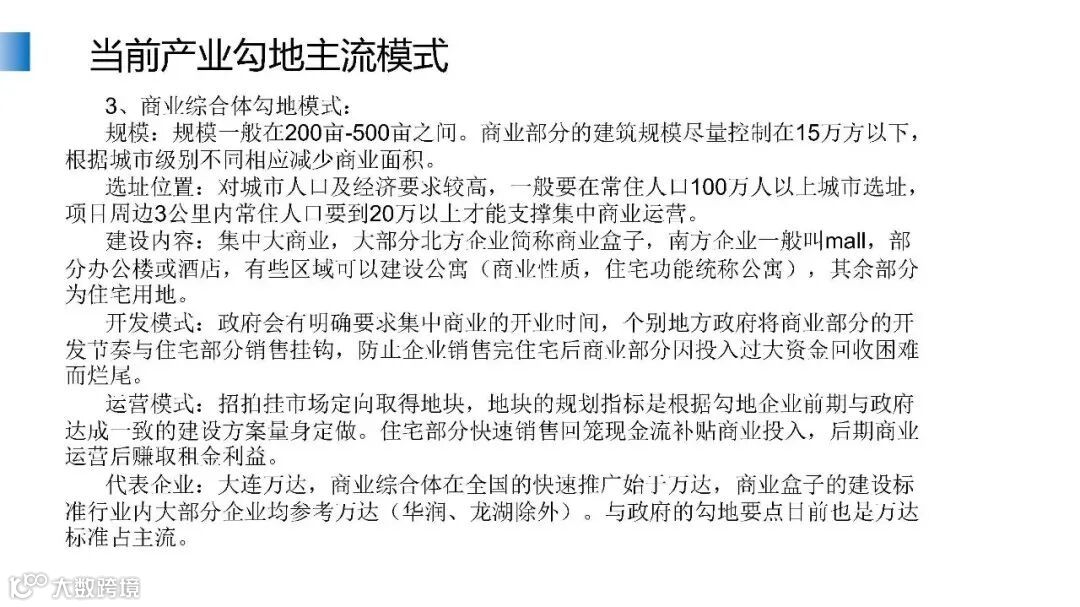 当前产业勾地主流模式

3、商业综合体勾地模式：

规模：规模一般在200亩-500亩之间。商业部分的建筑规模尽量控制在15万方以下，根据城市级别不同相应减少商业面积。

选址位置：对城市人口及经济要求较高，一般要在常住人口100万人以上城市选址，项目周边3公里内常住人口要到20万以上才能支撑集中商业运营。

建设内容：集中大商业，大部分北方企业简称商业盒子，南方企业一般叫mall，部分办公楼或酒店，有些区域可以建设公寓（商业性质，住宅功能统称公寓），其余部分为住宅用地。

开发模式：政府会有明确要求集中商业的开业时间，个别地方政府将商业部分的开发节奏与住宅部分销售挂钩，防止企业销售完住宅后商业部分因投入过大资金回收困难而烂尾。

运营模式：招拍挂市场定向取得地块，地块的规划指标是根据勾地企业前期与政府达成一致的建设方案量身定做。住宅部分快速销售回笼现金流补贴商业投入，后期商业运营后赚取租金利益。

代表企业：大连万达，商业综合体在全国的快速推广始于万达，商业盒子的建设标准行业内大部分企业均参考万达（华润、龙湖除外）。与政府的勾地要点目前也是万达标准占主流。

大数跨境